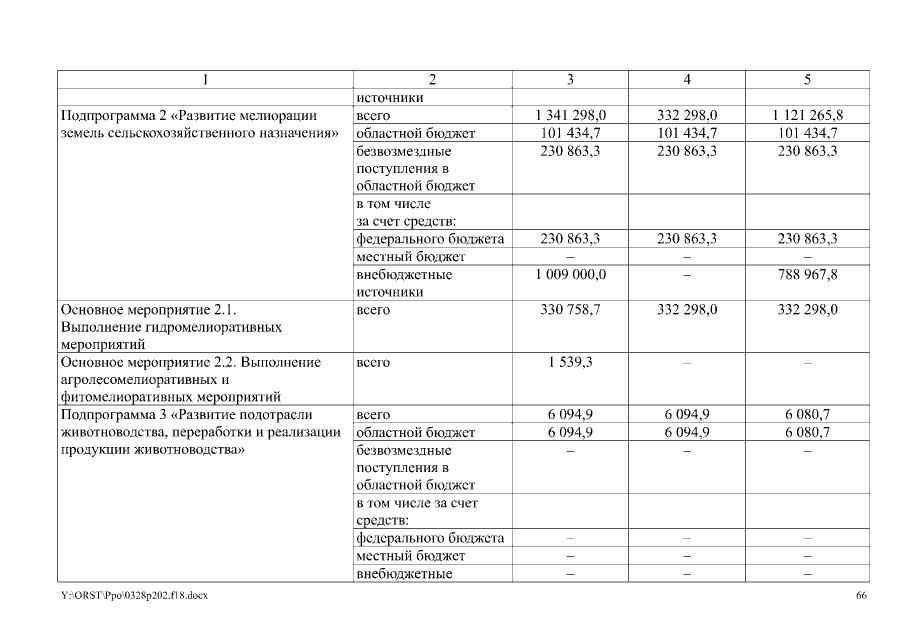 | 1 | 2 | 3 | 4 | 5 |
|---|---|---|---|---|
| | источники | | | |
| Подпрограмма 2 «Развитие мелиорации земель сельскохозяйственного назначения» | всего | 1 341 298,0 | 332 298,0 | 1 121 265,8 |
| | областной бюджет | 101 434,7 | 101 434,7 | 101 434,7 |
| | безвозмездные поступления в областной бюджет | 230 863,3 | 230 863,3 | 230 863,3 |
| | в том числе за счет средств: | | | |
| | федерального бюджета | 230 863,3 | 230 863,3 | 230 863,3 |
| | местный бюджет | – | – | – |
| | внебюджетные источники | 1 009 000,0 | – | 788 967,8 |
| Основное мероприятие 2.1. Выполнение гидромелиоративных мероприятий | всего | 330 758,7 | 332 298,0 | 332 298,0 |
| Основное мероприятие 2.2. Выполнение агролесомелиоративных и фитомелиоративных мероприятий | всего | 1 539,3 | – | – |
| Подпрограмма 3 «Развитие подотрасли животноводства, переработки и реализации продукции животноводства» | всего | 6 094,9 | 6 094,9 | 6 080,7 |
| | областной бюджет | 6 094,9 | 6 094,9 | 6 080,7 |
| | безвозмездные поступления в областной бюджет | – | – | – |
| | в том числе за счет средств: | | | |
| | федерального бюджета | – | – | – |
| | местный бюджет | – | – | – |
| | внебюджетные | – | – | – |

Y:\ORST\Ppo\0328p202.f18.docx

66